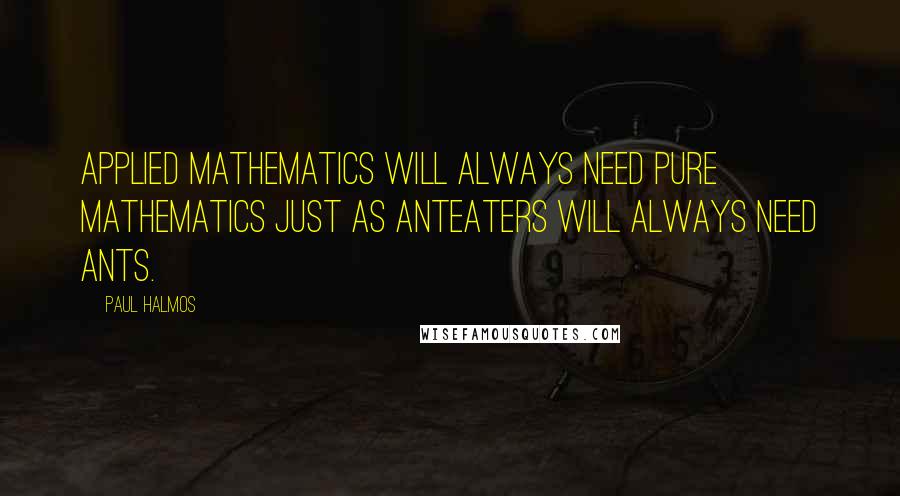 APPLIED MATHEMATICS WILL ALWAYS NEED PURE MATHEMATICS JUST AS ANTEATERS WILL ALWAYS NEED ANTS.

PAUL HALMOS

WISEFAMOUSQUOTES.COM